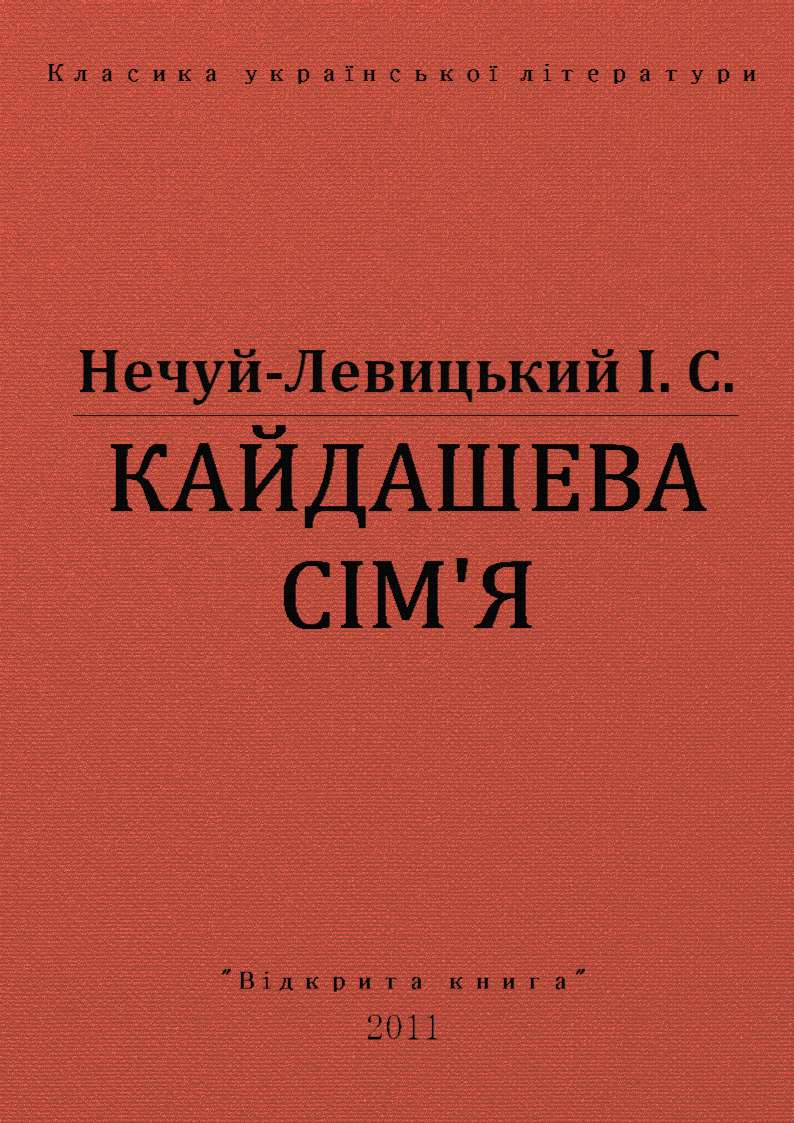 Класика української літератури

Нечуй-Левицький І. С.

КАЙДАШЕВА СІМ'Я

"Відкрита книга"
2011